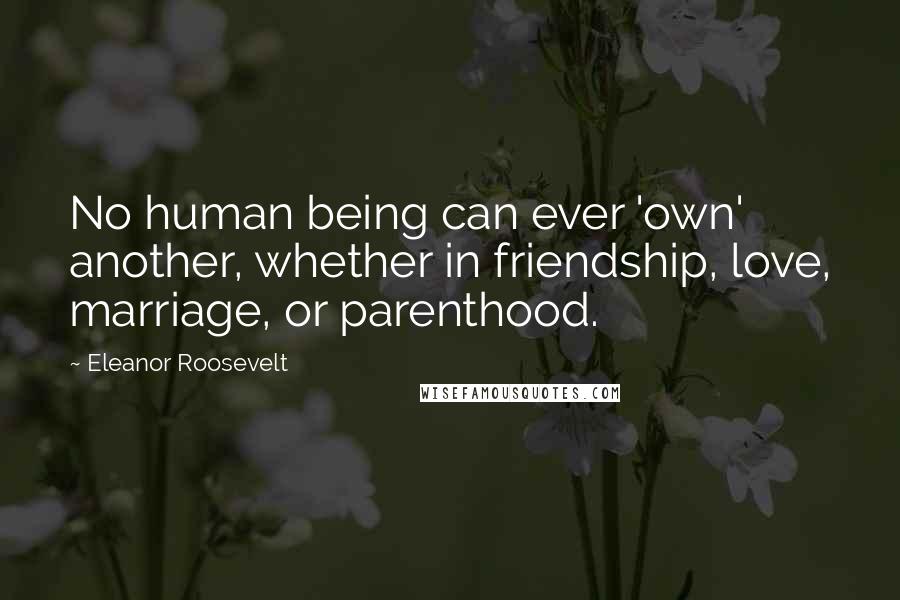 No human being can ever 'own' another, whether in friendship, love, marriage, or parenthood.

~ Eleanor Roosevelt

WISEFAMOUSQUOTES.COM